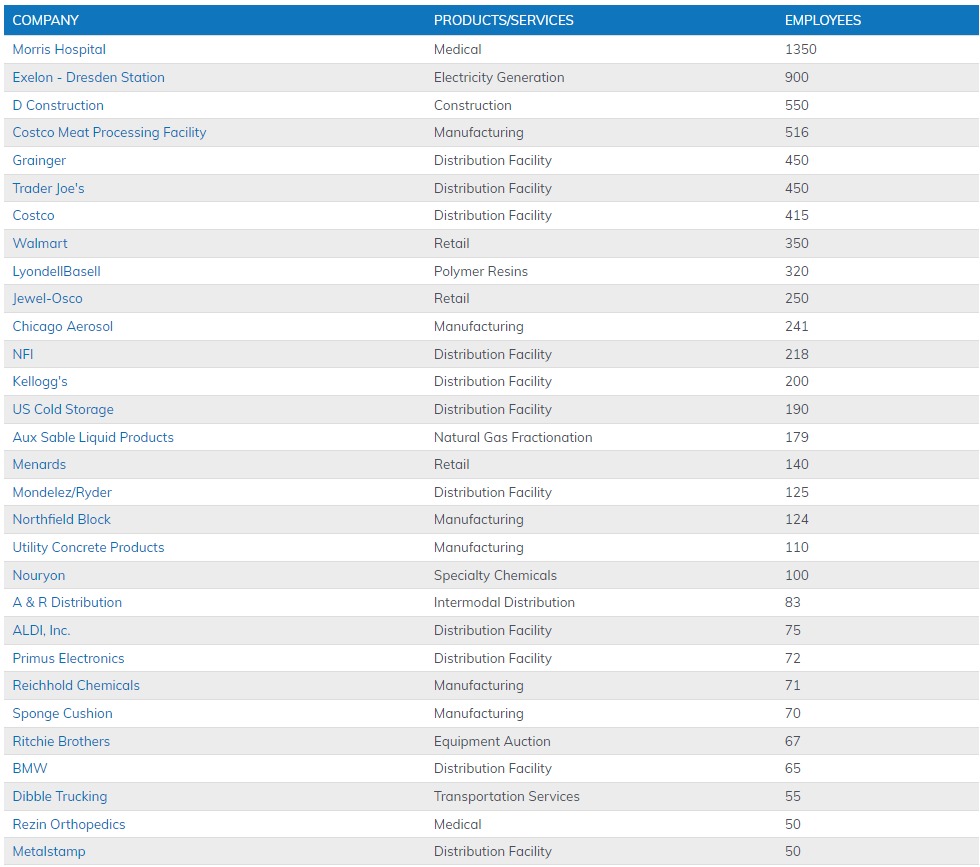 | COMPANY | PRODUCTS/SERVICES | EMPLOYEES |
|---|---|---|
| Morris Hospital | Medical | 1350 |
| Exelon - Dresden Station | Electricity Generation | 900 |
| D Construction | Construction | 550 |
| Costco Meat Processing Facility | Manufacturing | 516 |
| Grainger | Distribution Facility | 450 |
| Trader Joe's | Distribution Facility | 450 |
| Costco | Distribution Facility | 415 |
| Walmart | Retail | 350 |
| LyondellBasell | Polymer Resins | 320 |
| Jewel-Osco | Retail | 250 |
| Chicago Aerosol | Manufacturing | 241 |
| NFI | Distribution Facility | 218 |
| Kellogg's | Distribution Facility | 200 |
| US Cold Storage | Distribution Facility | 190 |
| Aux Sable Liquid Products | Natural Gas Fractionation | 179 |
| Menards | Retail | 140 |
| Mondelez/Ryder | Distribution Facility | 125 |
| Northfield Block | Manufacturing | 124 |
| Utility Concrete Products | Manufacturing | 110 |
| Nouryon | Specialty Chemicals | 100 |
| A & R Distribution | Intermodal Distribution | 83 |
| ALDI, Inc. | Distribution Facility | 75 |
| Primus Electronics | Distribution Facility | 72 |
| Reichhold Chemicals | Manufacturing | 71 |
| Sponge Cushion | Manufacturing | 70 |
| Ritchie Brothers | Equipment Auction | 67 |
| BMW | Distribution Facility | 65 |
| Dibble Trucking | Transportation Services | 55 |
| Rezin Orthopedics | Medical | 50 |
| Metalstamp | Distribution Facility | 50 |